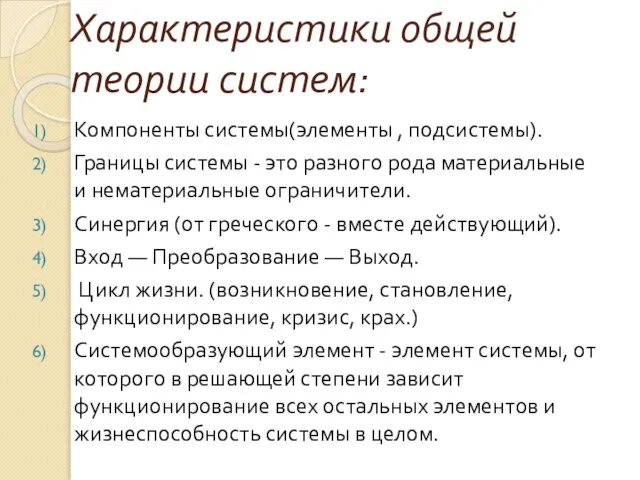 Характеристики общей теории систем:

1) Компоненты системы(элементы , подсистемы).
2) Границы системы - это разного рода материальные и нематериальные ограничители.
3) Синергия (от греческого - вместе действующий).
4) Вход — Преобразование — Выход.
5) Цикл жизни. (возникновение, становление, функционирование, кризис, крах.)
6) Системообразующий элемент - элемент системы, от которого в решающей степени зависит функционирование всех остальных элементов и жизнеспособность системы в целом.